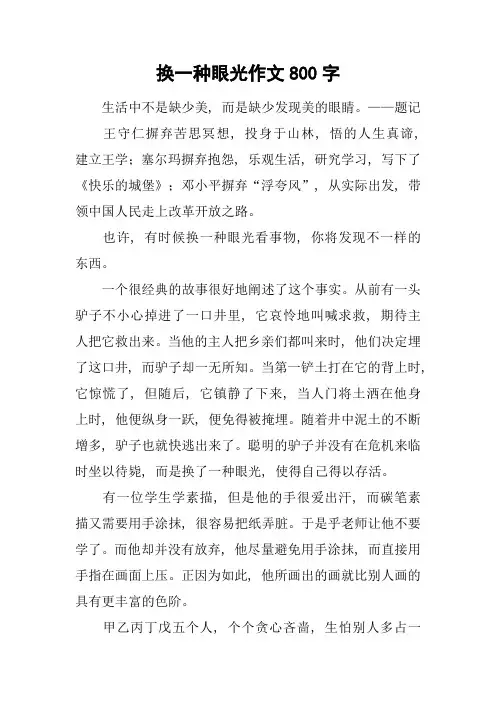 换一种眼光作文 800 字

生活中不是缺少美，而是缺少发现美的眼睛。——题记

王守仁摒弃苦思冥想，投身于山林，悟的人生真谛，建立王学；塞尔玛摒弃抱怨，乐观生活，研究学习，写下了《快乐的城堡》；邓小平摒弃“浮夸风”，从实际出发，带领中国人民走上改革开放之路。

也许，有时候换一种眼光看事物，你将发现不一样的东西。

一个很经典的故事很好地阐述了这个事实。从前有一头驴子不小心掉进了一口井里，它哀怜地叫喊求救，期待主人把它救出来。当他的主人把乡亲们都叫来时，他们决定埋了这口井，而驴子却一无所知。当第一铲土打在它的背上时，它惊慌了，但随后，它镇静了下来，当人门将土洒在他身上时，他便纵身一跃，便免得被掩埋。随着井中泥土的不断增多，驴子也就快逃出来了。聪明的驴子并没有在危机来临时坐以待毙，而是换了一种眼光，使得自己得以存活。

有一位学生学素描，但是他的手很爱出汗，而碳笔素描又需要用手涂抹，很容易把纸弄脏。于是乎老师让他不要学了。而他却并没有放弃，他尽量避免用手涂抹，而直接用手指在画面上压。正因为如此，他所画出的画就比别人画的具有更丰富的色阶。

甲乙丙丁戊五个人，个个贪心吝啬，生怕别人多占一